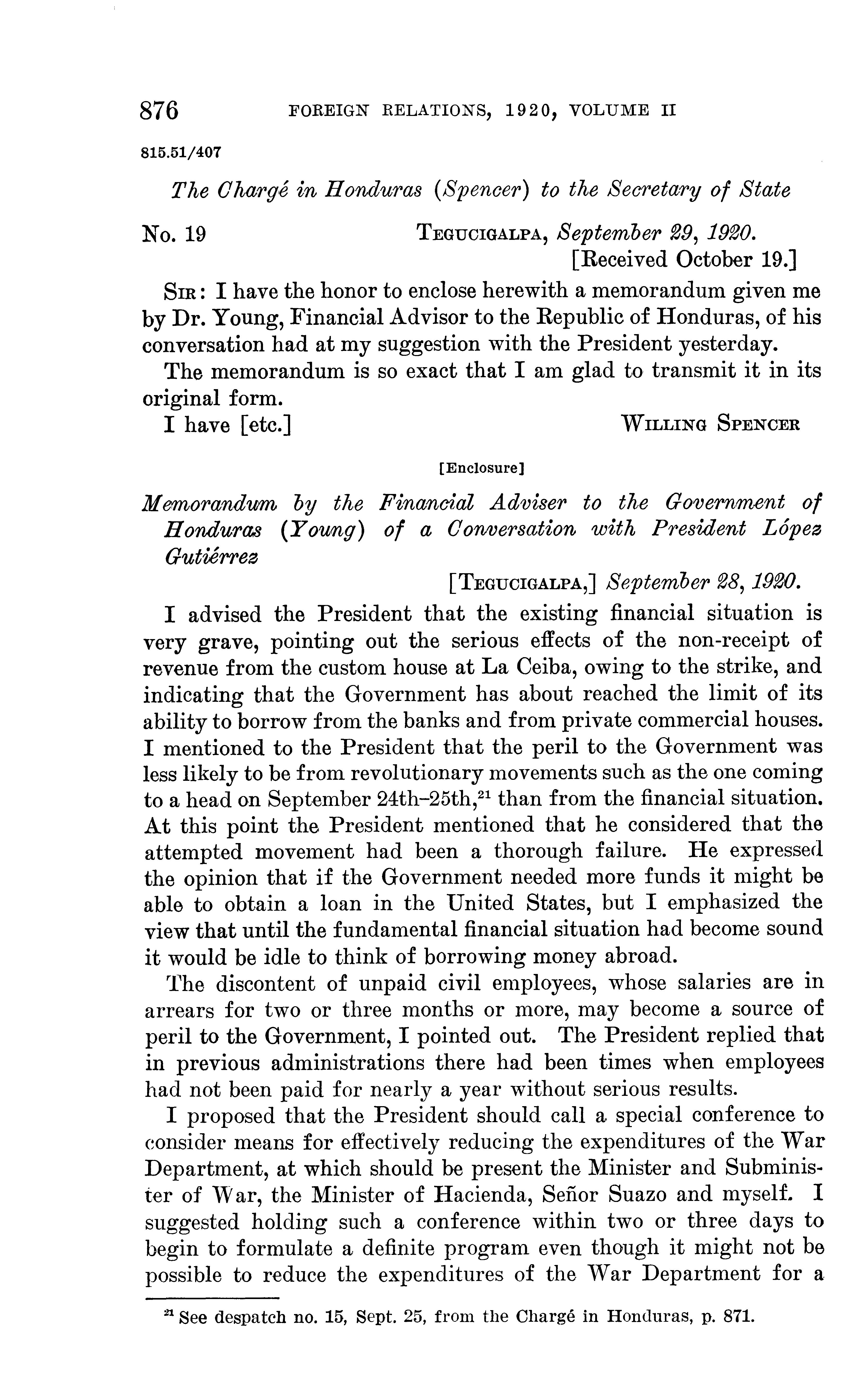 876 FOREIGN RELATIONS, 1920, VOLUME II

815.51/407

The Chargé in Honduras (Spencer) to the Secretary of State

No. 19 TEGUCIGALPA, September 29, 1920.
[Received October 19.]

SIR: I have the honor to enclose herewith a memorandum given me by Dr. Young, Financial Advisor to the Republic of Honduras, of his conversation had at my suggestion with the President yesterday.

The memorandum is so exact that I am glad to transmit it in its original form.

I have [etc.] WILLING SPENCER

[Enclosure]

Memorandum by the Financial Adviser to the Government of Honduras (Young) of a Conversation with President López Gutiérrez

[TEGUCIGALPA,] September 28, 1920.

I advised the President that the existing financial situation is very grave, pointing out the serious effects of the non-receipt of revenue from the custom house at La Ceiba, owing to the strike, and indicating that the Government has about reached the limit of its ability to borrow from the banks and from private commercial houses. I mentioned to the President that the peril to the Government was less likely to be from revolutionary movements such as the one coming to a head on September 24th–25th,$^{21}$ than from the financial situation. At this point the President mentioned that he considered that the attempted movement had been a thorough failure. He expressed the opinion that if the Government needed more funds it might be able to obtain a loan in the United States, but I emphasized the view that until the fundamental financial situation had become sound it would be idle to think of borrowing money abroad.

The discontent of unpaid civil employees, whose salaries are in arrears for two or three months or more, may become a source of peril to the Government, I pointed out. The President replied that in previous administrations there had been times when employees had not been paid for nearly a year without serious results.

I proposed that the President should call a special conference to consider means for effectively reducing the expenditures of the War Department, at which should be present the Minister and Subminister of War, the Minister of Hacienda, Señor Suazo and myself. I suggested holding such a conference within two or three days to begin to formulate a definite program even though it might not be possible to reduce the expenditures of the War Department for a

$^{21}$ See despatch no. 15, Sept. 25, from the Chargé in Honduras, p. 871.